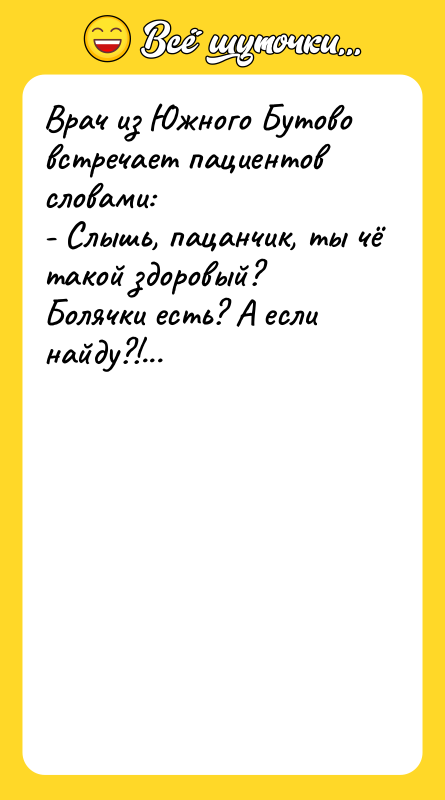 Всё шуточки...

Врач из Южного Бутово встречает пациентов словами:
- Слышь, пацанчик, ты чё такой здоровый? Болячки есть? А если найду?!...